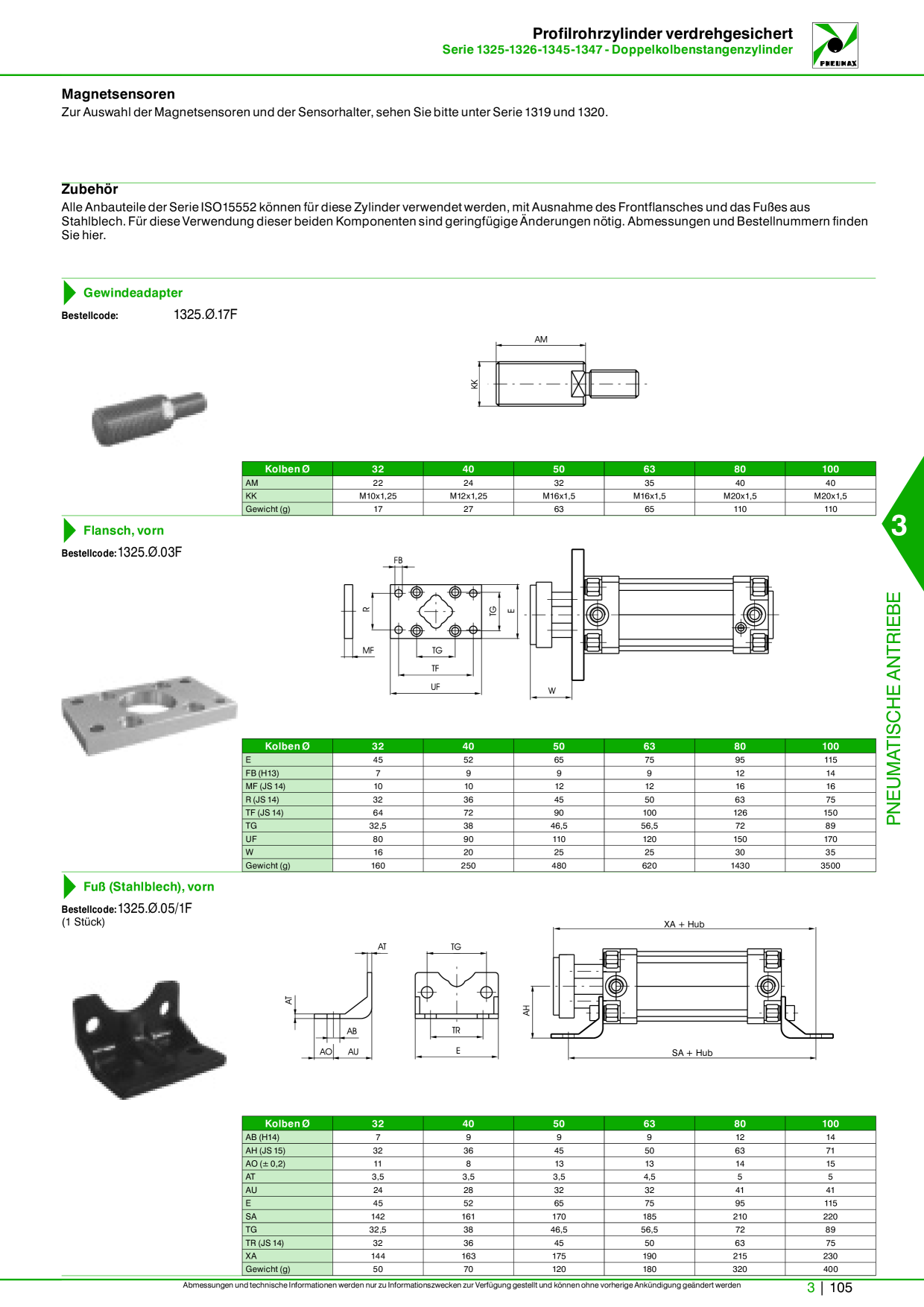 Profilrohrzylinder verdrehgesichert
Serie 1325-1326-1345-1347 - Doppelkolbenstangenzylinder

PNEUMAX

Magnetsensoren

Zur Auswahl der Magnetsensoren und der Sensorhalter, sehen Sie bitte unter Serie 1319 und 1320.

Zubehör

Alle Anbauteile der Serie ISO15552 können für diese Zylinder verwendet werden, mit Ausnahme des Frontflansches und das Fußes aus Stahlblech. Für diese Verwendung dieser beiden Komponenten sind geringfügige Änderungen nötig. Abmessungen und Bestellnummern finden Sie hier.

Gewindeadapter

Bestellcode: 1325.Ø.17F

AM
KK

| Kolben Ø | 32 | 40 | 50 | 63 | 80 | 100 |
|---|---|---|---|---|---|---|
| AM | 22 | 24 | 32 | 35 | 40 | 40 |
| KK | M10x1,25 | M12x1,25 | M16x1,5 | M16x1,5 | M20x1,5 | M20x1,5 |
| Gewicht (g) | 17 | 27 | 63 | 65 | 110 | 110 |

Flansch, vorn

Bestellcode: 1325.Ø.03F

FB
R
TG
E
MF
TG
TF
UF
W

| Kolben Ø | 32 | 40 | 50 | 63 | 80 | 100 |
|---|---|---|---|---|---|---|
| E | 45 | 52 | 65 | 75 | 95 | 115 |
| FB (H13) | 7 | 9 | 9 | 9 | 12 | 14 |
| MF (JS 14) | 10 | 10 | 12 | 12 | 16 | 16 |
| R (JS 14) | 32 | 36 | 45 | 50 | 63 | 75 |
| TF (JS 14) | 64 | 72 | 90 | 100 | 126 | 150 |
| TG | 32,5 | 38 | 46,5 | 56,5 | 72 | 89 |
| UF | 80 | 90 | 110 | 120 | 150 | 170 |
| W | 16 | 20 | 25 | 25 | 30 | 35 |
| Gewicht (g) | 160 | 250 | 480 | 620 | 1430 | 3500 |

Fuß (Stahlblech), vorn

Bestellcode: 1325.Ø.05/1F
(1 Stück)

AT
AT
AB
AO
AU
TG
TR
E
XA + Hub
AH
SA + Hub

| Kolben Ø | 32 | 40 | 50 | 63 | 80 | 100 |
|---|---|---|---|---|---|---|
| AB (H14) | 7 | 9 | 9 | 9 | 12 | 14 |
| AH (JS 15) | 32 | 36 | 45 | 50 | 63 | 71 |
| AO (± 0,2) | 11 | 8 | 13 | 13 | 14 | 15 |
| AT | 3,5 | 3,5 | 3,5 | 4,5 | 5 | 5 |
| AU | 24 | 28 | 32 | 32 | 41 | 41 |
| E | 45 | 52 | 65 | 75 | 95 | 115 |
| SA | 142 | 161 | 170 | 185 | 210 | 220 |
| TG | 32,5 | 38 | 46,5 | 56,5 | 72 | 89 |
| TR (JS 14) | 32 | 36 | 45 | 50 | 63 | 75 |
| XA | 144 | 163 | 175 | 190 | 215 | 230 |
| Gewicht (g) | 50 | 70 | 120 | 180 | 320 | 400 |

3
PNEUMATISCHE ANTRIEBE

Abmessungen und technische Informationen werden nur zu Informationszwecken zur Verfügung gestellt und können ohne vorherige Ankündigung geändert werden

3 | 105